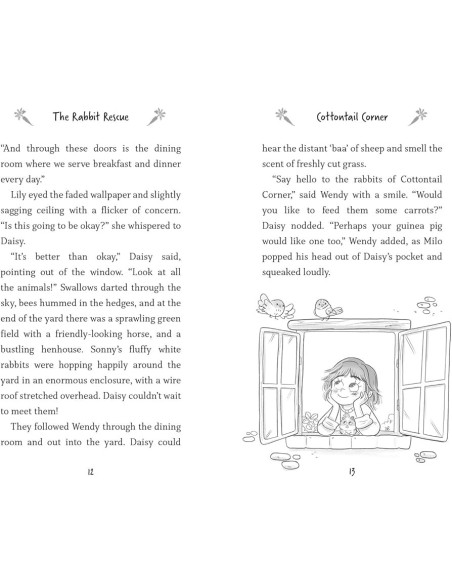 The Rabbit Rescue

"And through these doors is the dining room where we serve breakfast and dinner every day."

Lily eyed the faded wallpaper and slightly sagging ceiling with a flicker of concern. "Is this going to be okay?" she whispered to Daisy.

"It's better than okay," Daisy said, pointing out of the window. "Look at all the animals!" Swallows darted through the sky, bees hummed in the hedges, and at the end of the yard there was a sprawling green field with a friendly-looking horse, and a bustling henhouse. Sonny's fluffy white rabbits were hopping happily around the yard in an enormous enclosure, with a wire roof stretched overhead. Daisy couldn't wait to meet them!

They followed Wendy through the dining room and out into the yard. Daisy could

12

Cottontail Corner

hear the distant 'baa' of sheep and smell the scent of freshly cut grass.

"Say hello to the rabbits of Cottontail Corner," said Wendy with a smile. "Would you like to feed them some carrots?" Daisy nodded. "Perhaps your guinea pig would like one too," Wendy added, as Milo popped his head out of Daisy's pocket and squeaked loudly.

13